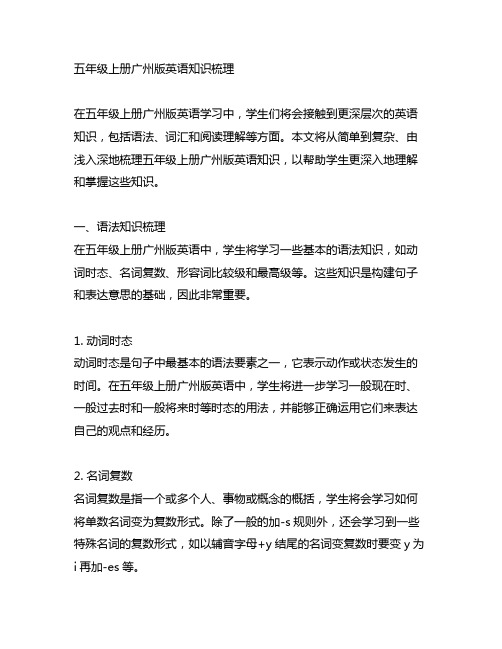 五年级上册广州版英语知识梳理

在五年级上册广州版英语学习中，学生们将会接触到更深层次的英语知识，包括语法、词汇和阅读理解等方面。本文将从简单到复杂、由浅入深地梳理五年级上册广州版英语知识，以帮助学生更深入地理解和掌握这些知识。

一、语法知识梳理
在五年级上册广州版英语中，学生将学习一些基本的语法知识，如动词时态、名词复数、形容词比较级和最高级等。这些知识是构建句子和表达意思的基础，因此非常重要。

1. 动词时态
动词时态是句子中最基本的语法要素之一，它表示动作或状态发生的时间。在五年级上册广州版英语中，学生将进一步学习一般现在时、一般过去时和一般将来时等时态的用法，并能够正确运用它们来表达自己的观点和经历。

2. 名词复数
名词复数是指一个或多个人、事物或概念的概括，学生将会学习如何将单数名词变为复数形式。除了一般的加-s 规则外，还会学习到一些特殊名词的复数形式，如以辅音字母+y 结尾的名词变复数时要变 y 为 i 再加-es 等。